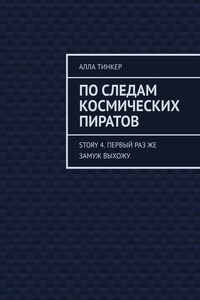 АЛЛА ТИНКЕР

ПО СЛЕДАМ КОСМИЧЕСКИХ ПИРАТОВ

STORY 4. ПЕРВЫЙ РАЗ ЖЕ ЗАМУЖ ВЫХОЖУ